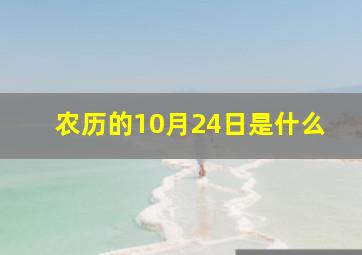 农历的10月24日是什么